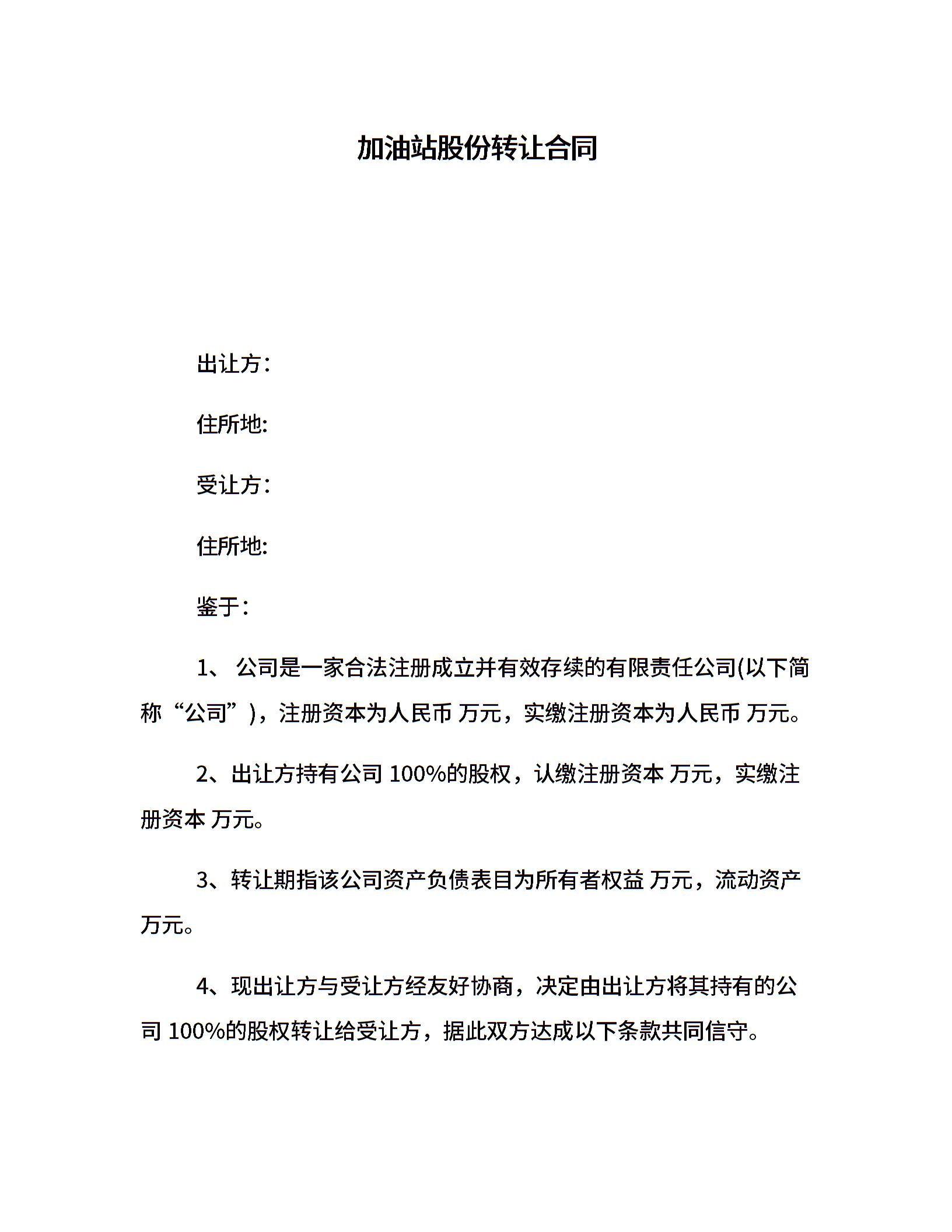 加油站股份转让合同

出让方：

住所地:

受让方：

住所地:

鉴于：

1、 公司是一家合法注册成立并有效存续的有限责任公司(以下简称“公司”)，注册资本为人民币 万元，实缴注册资本为人民币 万元。

2、出让方持有公司 100%的股权，认缴注册资本 万元，实缴注册资本 万元。

3、转让期指该公司资产负债表目为所有者权益 万元，流动资产 万元。

4、现出让方与受让方经友好协商，决定由出让方将其持有的公司 100%的股权转让给受让方，据此双方达成以下条款共同信守。